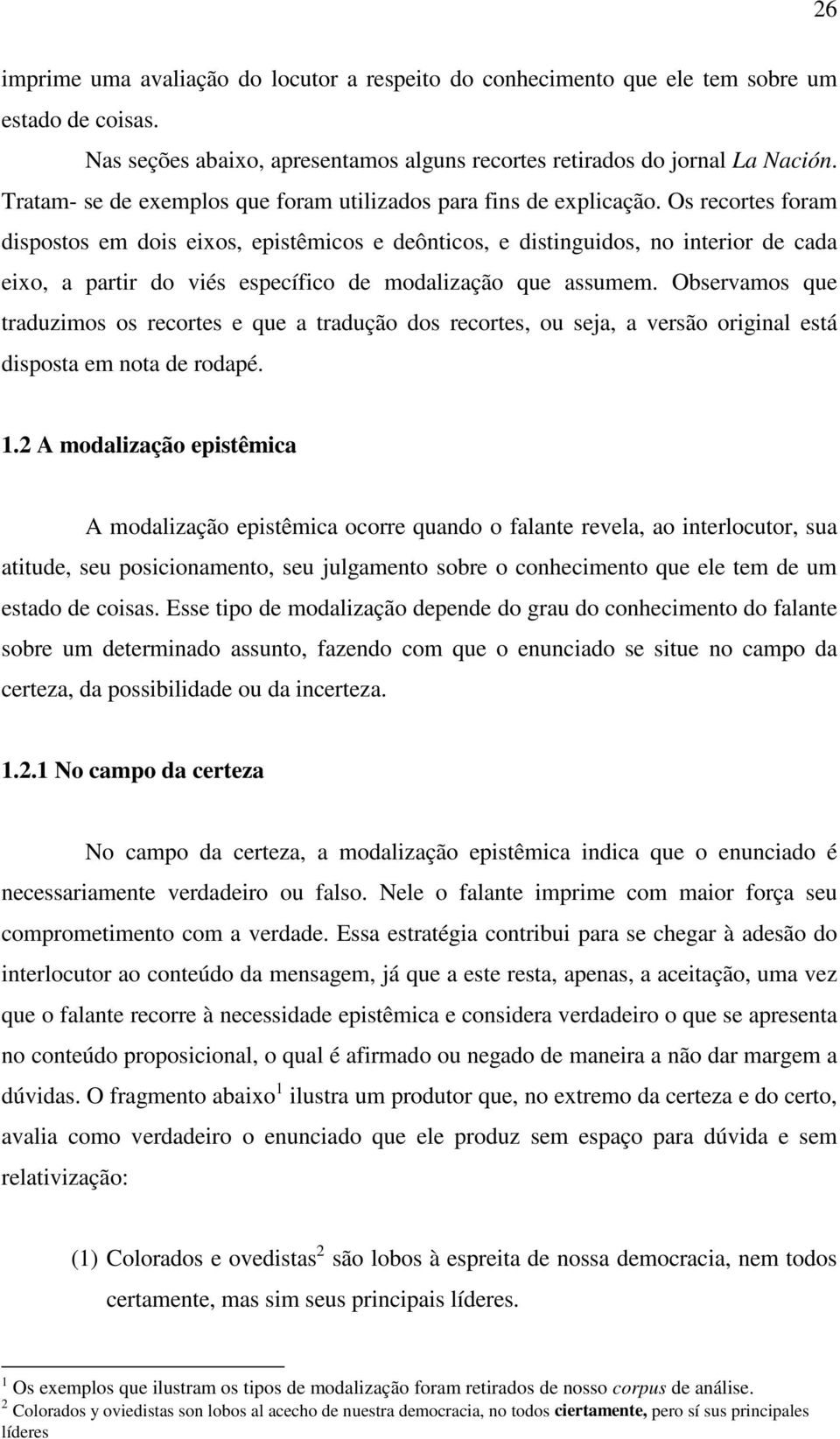 26

imprime uma avaliação do locutor a respeito do conhecimento que ele tem sobre um estado de coisas.

Nas seções abaixo, apresentamos alguns recortes retirados do jornal La Nación. Tratam- se de exemplos que foram utilizados para fins de explicação. Os recortes foram dispostos em dois eixos, epistêmicos e deônticos, e distinguidos, no interior de cada eixo, a partir do viés específico de modalização que assumem. Observamos que traduzimos os recortes e que a tradução dos recortes, ou seja, a versão original está disposta em nota de rodapé.

1.2 A modalização epistêmica

A modalização epistêmica ocorre quando o falante revela, ao interlocutor, sua atitude, seu posicionamento, seu julgamento sobre o conhecimento que ele tem de um estado de coisas. Esse tipo de modalização depende do grau do conhecimento do falante sobre um determinado assunto, fazendo com que o enunciado se situe no campo da certeza, da possibilidade ou da incerteza.

1.2.1 No campo da certeza

No campo da certeza, a modalização epistêmica indica que o enunciado é necessariamente verdadeiro ou falso. Nele o falante imprime com maior força seu comprometimento com a verdade. Essa estratégia contribui para se chegar à adesão do interlocutor ao conteúdo da mensagem, já que a este resta, apenas, a aceitação, uma vez que o falante recorre à necessidade epistêmica e considera verdadeiro o que se apresenta no conteúdo proposicional, o qual é afirmado ou negado de maneira a não dar margem a dúvidas. O fragmento abaixo$^1$ ilustra um produtor que, no extremo da certeza e do certo, avalia como verdadeiro o enunciado que ele produz sem espaço para dúvida e sem relativização:

(1) Colorados e ovedistas$^2$ são lobos à espreita de nossa democracia, nem todos certamente, mas sim seus principais líderes.

$^1$ Os exemplos que ilustram os tipos de modalização foram retirados de nosso corpus de análise.
$^2$ Colorados y oviedistas son lobos al acecho de nuestra democracia, no todos ciertamente, pero sí sus principales líderes